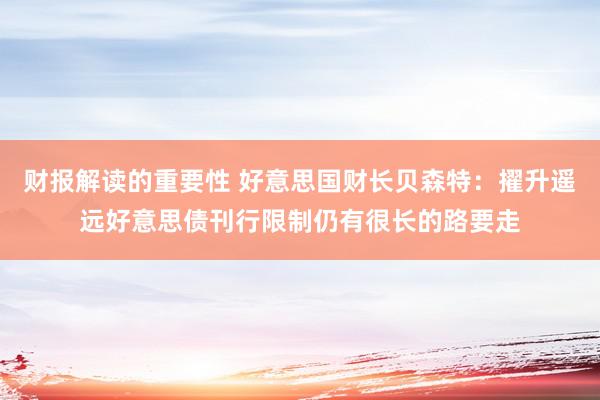 财报解读的重要性 好意思国财长贝森特：擢升遥远好意思债刊行限制仍有很长的路要走